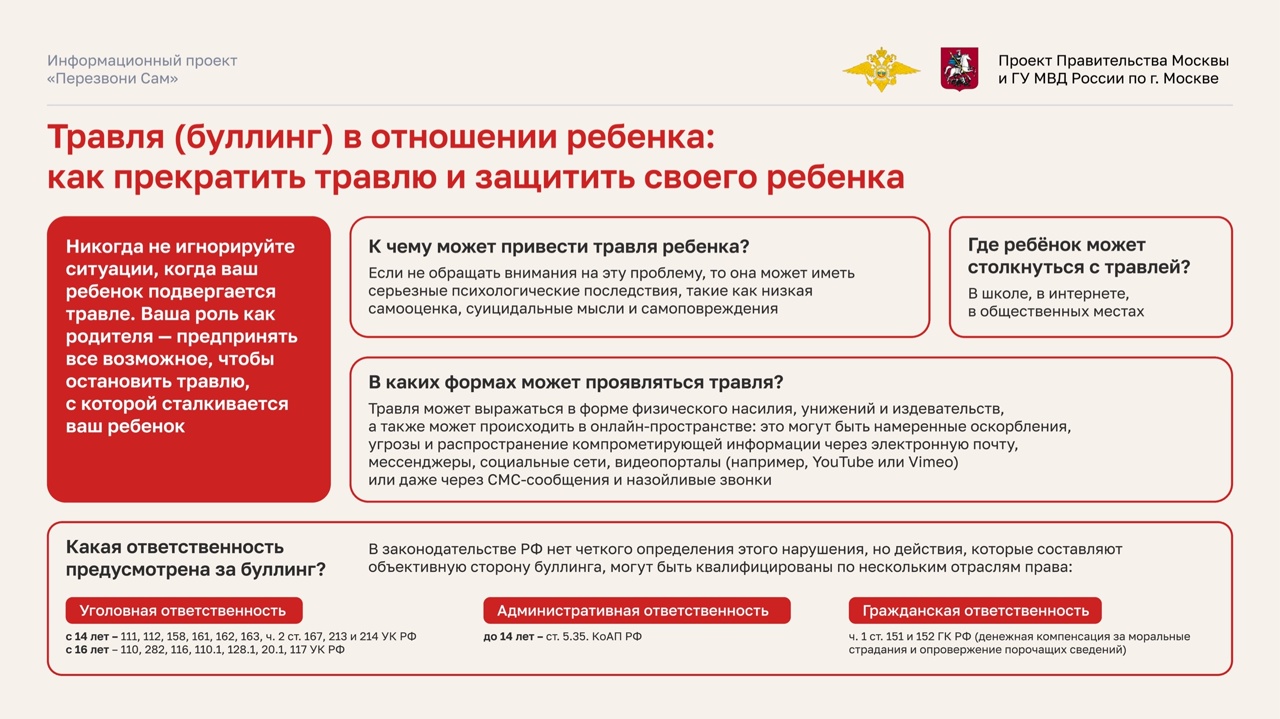 Информационный проект «Перезвони Сам»

Проект Правительства Москвы и ГУ МВД России по г. Москве

Травля (буллинг) в отношении ребенка: как прекратить травлю и защитить своего ребенка

Никогда не игнорируйте ситуации, когда ваш ребенок подвергается травле. Ваша роль как родителя — предпринять все возможное, чтобы остановить травлю, с которой сталкивается ваш ребенок

К чему может привести травля ребенка?

Если не обращать внимания на эту проблему, то она может иметь серьезные психологические последствия, такие как низкая самооценка, суицидальные мысли и самоповреждения

Где ребёнок может столкнуться с травлей?

В школе, в интернете, в общественных местах

В каких формах может проявляться травля?

Травля может выражаться в форме физического насилия, унижений и издевательств, а также может происходить в онлайн-пространстве: это могут быть намеренные оскорбления, угрозы и распространение компрометирующей информации через электронную почту, мессенджеры, социальные сети, видеопорталы (например, YouTube или Vimeo) или даже через СМС-сообщения и назойливые звонки

Какая ответственность предусмотрена за буллинг?

В законодательстве РФ нет четкого определения этого нарушения, но действия, которые составляют объективную сторону буллинга, могут быть квалифицированы по нескольким отраслям права:

Уголовная ответственность

с 14 лет – 111, 112, 158, 161, 162, 163, ч. 2 ст. 167, 213 и 214 УК РФ
с 16 лет – 110, 282, 116, 110.1, 128.1, 20.1, 117 УК РФ

Административная ответственность

до 14 лет – ст. 5.35. КоАП РФ

Гражданская ответственность

ч. 1 ст. 151 и 152 ГК РФ (денежная компенсация за моральные страдания и опровержение порочащих сведений)